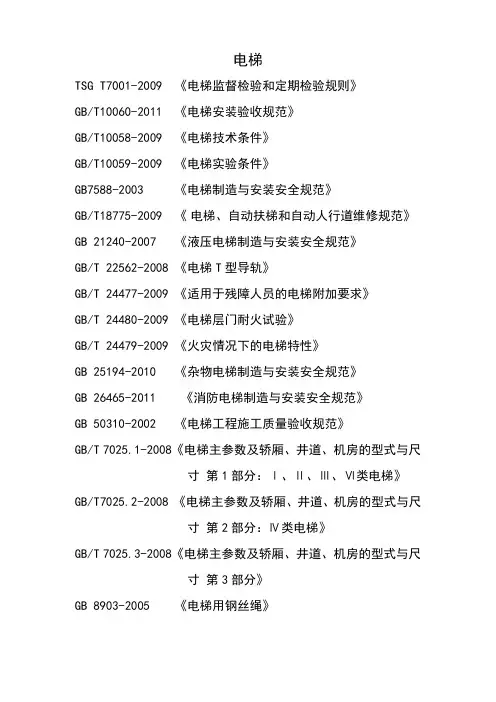 电梯

TSG T7001-2009 《电梯监督检验和定期检验规则》

GB/T10060-2011 《电梯安装验收规范》

GB/T10058-2009 《电梯技术条件》

GB/T10059-2009 《电梯实验条件》

GB7588-2003 《电梯制造与安装安全规范》

GB/T18775-2009 《 电梯、自动扶梯和自动人行道维修规范》

GB 21240-2007 《液压电梯制造与安装安全规范》

GB/T 22562-2008 《电梯 T 型导轨》

GB/T 24477-2009 《适用于残障人员的电梯附加要求》

GB/T 24480-2009 《电梯层门耐火试验》

GB/T 24479-2009 《火灾情况下的电梯特性》

GB 25194-2010 《杂物电梯制造与安装安全规范》

GB 26465-2011 《消防电梯制造与安装安全规范》

GB 50310-2002 《电梯工程施工质量验收规范》

GB/T 7025.1-2008《电梯主参数及轿厢、井道、机房的型式与尺寸 第 1 部分：Ⅰ、Ⅱ、Ⅲ、Ⅵ类电梯》

GB/T7025.2-2008 《电梯主参数及轿厢、井道、机房的型式与尺寸 第 2 部分：Ⅳ类电梯》

GB/T 7025.3-2008《电梯主参数及轿厢、井道、机房的型式与尺寸 第 3 部分》

GB 8903-2005 《电梯用钢丝绳》